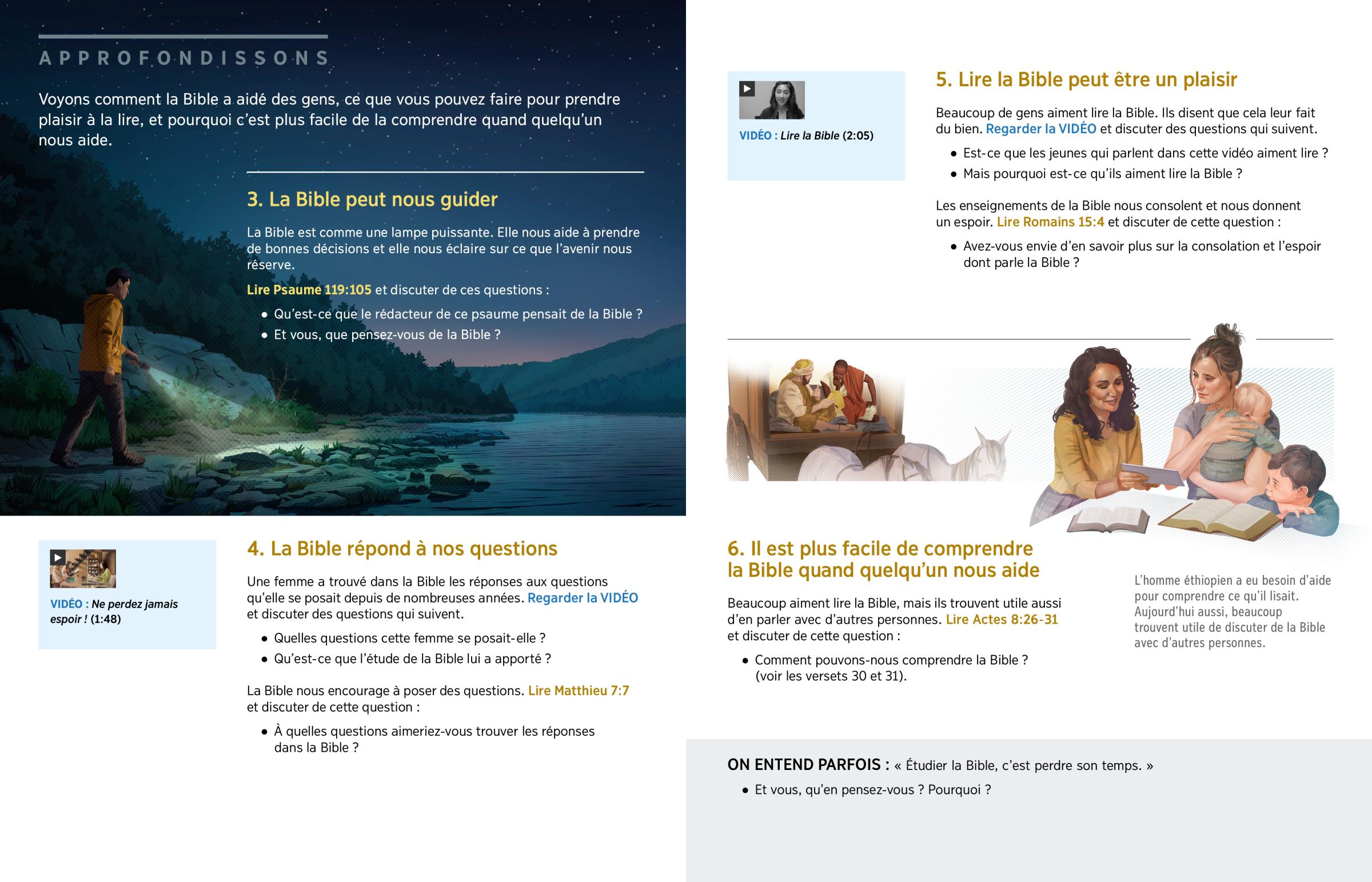 APPROFONDISSONS

Voyons comment la Bible a aidé des gens, ce que vous pouvez faire pour prendre plaisir à la lire, et pourquoi c'est plus facile de la comprendre quand quelqu'un nous aide.

3. La Bible peut nous guider

La Bible est comme une lampe puissante. Elle nous aide à prendre de bonnes décisions et elle nous éclaire sur ce que l'avenir nous réserve.

Lire Psaume 119:105 et discuter de ces questions :

• Qu'est-ce que le rédacteur de ce psaume pensait de la Bible ?
• Et vous, que pensez-vous de la Bible ?

VIDÉO : Ne perdez jamais espoir ! (1:48)

4. La Bible répond à nos questions

Une femme a trouvé dans la Bible les réponses aux questions qu'elle se posait depuis de nombreuses années. Regarder la VIDÉO et discuter des questions qui suivent.

• Quelles questions cette femme se posait-elle ?
• Qu'est-ce que l'étude de la Bible lui a apporté ?

La Bible nous encourage à poser des questions. Lire Matthieu 7:7 et discuter de cette question :

• À quelles questions aimeriez-vous trouver les réponses dans la Bible ?

VIDÉO : Lire la Bible (2:05)

5. Lire la Bible peut être un plaisir

Beaucoup de gens aiment lire la Bible. Ils disent que cela leur fait du bien. Regarder la VIDÉO et discuter des questions qui suivent.

• Est-ce que les jeunes qui parlent dans cette vidéo aiment lire ?
• Mais pourquoi est-ce qu'ils aiment lire la Bible ?

Les enseignements de la Bible nous consolent et nous donnent un espoir. Lire Romains 15:4 et discuter de cette question :

• Avez-vous envie d'en savoir plus sur la consolation et l'espoir dont parle la Bible ?

6. Il est plus facile de comprendre la Bible quand quelqu'un nous aide

Beaucoup aiment lire la Bible, mais ils trouvent utile aussi d'en parler avec d'autres personnes. Lire Actes 8:26-31 et discuter de cette question :

• Comment pouvons-nous comprendre la Bible ? (voir les versets 30 et 31).

L'homme éthiopien a eu besoin d'aide pour comprendre ce qu'il lisait. Aujourd'hui aussi, beaucoup trouvent utile de discuter de la Bible avec d'autres personnes.

ON ENTEND PARFOIS : « Étudier la Bible, c'est perdre son temps. »

• Et vous, qu'en pensez-vous ? Pourquoi ?